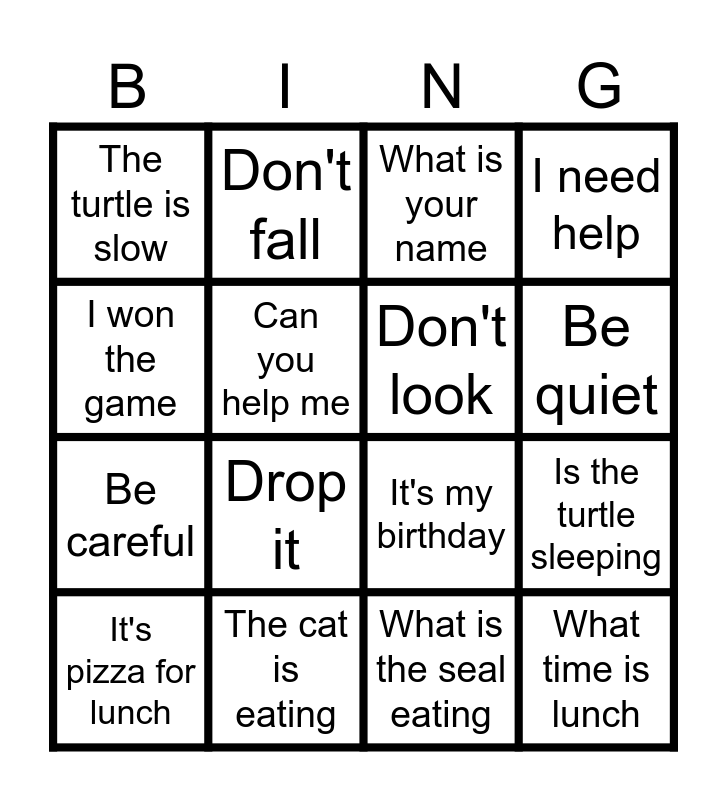 | B | I | N | G |
|---|---|---|---|
| The turtle is slow | Don't fall | What is your name | I need help |
| I won the game | Can you help me | Don't look | Be quiet |
| Be careful | Drop it | It's my birthday | Is the turtle sleeping |
| It's pizza for lunch | The cat is eating | What is the seal eating | What time is lunch |